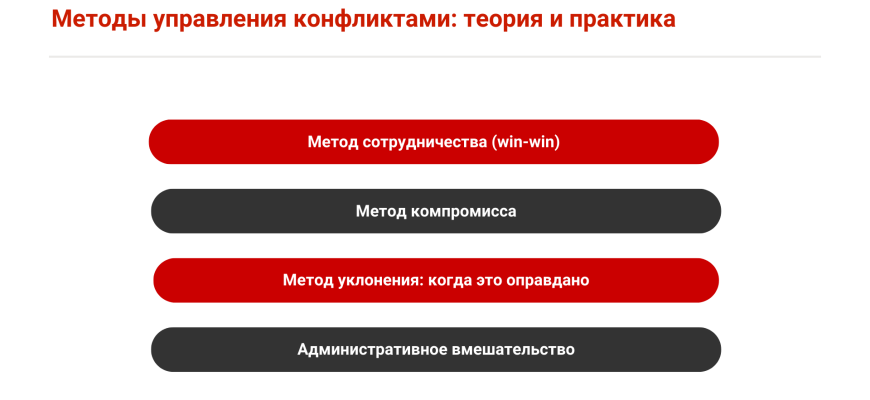 Методы управления конфликтами: теория и практика

Метод сотрудничества (win-win)

Метод компромисса

Метод уклонения: когда это оправдано

Административное вмешательство